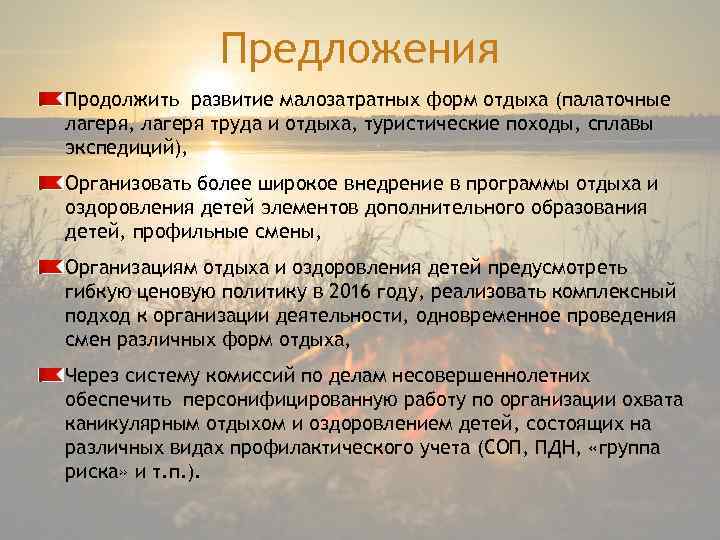 Предложения

Продолжить развитие малозатратных форм отдыха (палаточные лагеря, лагеря труда и отдыха, туристические походы, сплавы экспедиций),

Организовать более широкое внедрение в программы отдыха и оздоровления детей элементов дополнительного образования детей, профильные смены,

Организациям отдыха и оздоровления детей предусмотреть гибкую ценовую политику в 2016 году, реализовать комплексный подход к организации деятельности, одновременное проведения смен различных форм отдыха,

Через систему комиссий по делам несовершеннолетних обеспечить персонифицированную работу по организации охвата каникулярным отдыхом и оздоровлением детей, состоящих на различных видах профилактического учета (СОП, ПДН, «группа риска» и т.п.).